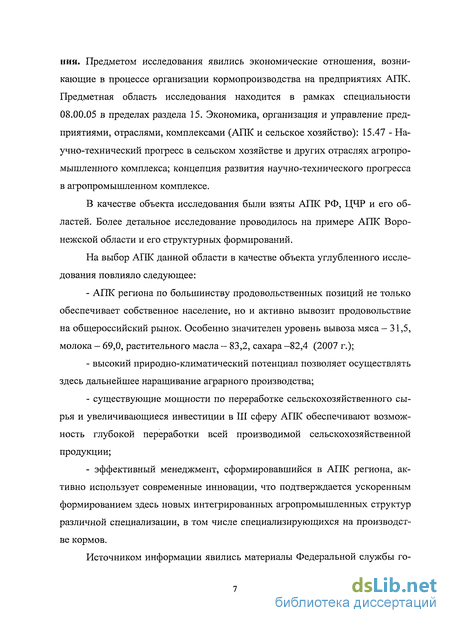 ния. Предметом исследования явились экономические отношения, возникающие в процессе организации кормопроизводства на предприятиях АПК. Предметная область исследования находится в рамках специальности 08.00.05 в пределах раздела 15. Экономика, организация и управление предприятиями, отраслями, комплексами (АПК и сельское хозяйство): 15.47 - Научно-технический прогресс в сельском хозяйстве и других отраслях агропромышленного комплекса; концепция развития научно-технического прогресса в агропромышленном комплексе.

В качестве объекта исследования были взяты АПК РФ, ЦЧР и его областей. Более детальное исследование проводилось на примере АПК Воронежской области и его структурных формирований.

На выбор АПК данной области в качестве объекта углубленного исследования повлияло следующее:

- АПК региона по большинству продовольственных позиций не только обеспечивает собственное население, но и активно вывозит продовольствие на общероссийский рынок. Особенно значителен уровень вывоза мяса – 31,5, молока – 69,0, растительного масла – 83,2, сахара –82,4 (2007 г.);

- высокий природно-климатический потенциал позволяет осуществлять здесь дальнейшее наращивание аграрного производства;

- существующие мощности по переработке сельскохозяйственного сырья и увеличивающиеся инвестиции в III сферу АПК обеспечивают возможность глубокой переработки всей производимой сельскохозяйственной продукции;

- эффективный менеджмент, сформировавшийся в АПК региона, активно использует современные инновации, что подтверждается ускоренным формированием здесь новых интегрированных агропромышленных структур различной специализации, в том числе специализирующихся на производстве кормов.

Источником информации явились материалы Федеральной службы го-

7

dsLib.net
библиотека диссертаций